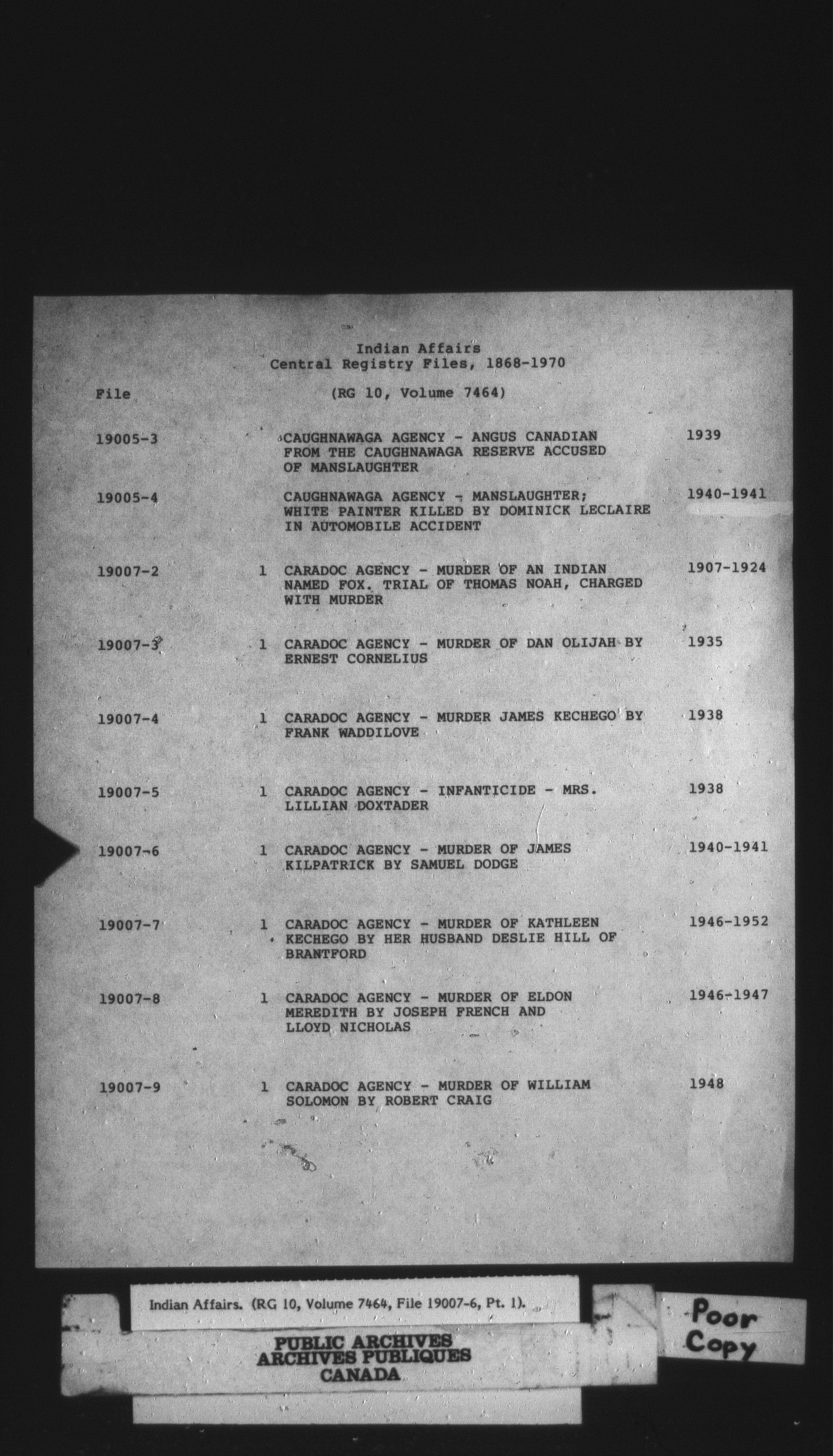 Indian Affairs
Central Registry Files, 1868-1970

File (RG 10, Volume 7464)

19005-3 CAUGHNAWAGA AGENCY - ANGUS CANADIAN FROM THE CAUGHNAWAGA RESERVE ACCUSED OF MANSLAUGHTER 1939

19005-4 CAUGHNAWAGA AGENCY - MANSLAUGHTER; WHITE PAINTER KILLED BY DOMINICK LECLAIRE IN AUTOMOBILE ACCIDENT 1940-1941

19007-2 1 CARADOC AGENCY - MURDER OF AN INDIAN NAMED FOX. TRIAL OF THOMAS NOAH, CHARGED WITH MURDER 1907-1924

19007-3 1 CARADOC AGENCY - MURDER OF DAN OLIJAH BY ERNEST CORNELIUS 1935

19007-4 1 CARADOC AGENCY - MURDER JAMES KECHEGO BY FRANK WADDILOVE 1938

19007-5 1 CARADOC AGENCY - INFANTICIDE - MRS. LILLIAN DOXTADER 1938

19007-6 1 CARADOC AGENCY - MURDER OF JAMES KILPATRICK BY SAMUEL DODGE 1940-1941

19007-7 1 CARADOC AGENCY - MURDER OF KATHLEEN KECHEGO BY HER HUSBAND DESLIE HILL OF BRANTFORD 1946-1952

19007-8 1 CARADOC AGENCY - MURDER OF ELDON MEREDITH BY JOSEPH FRENCH AND LLOYD NICHOLAS 1946-1947

19007-9 1 CARADOC AGENCY - MURDER OF WILLIAM SOLOMON BY ROBERT CRAIG 1948

Indian Affairs. (RG 10, Volume 7464, File 19007-6, Pt. 1).

PUBLIC ARCHIVES
ARCHIVES PUBLIQUES
CANADA

Poor
Copy